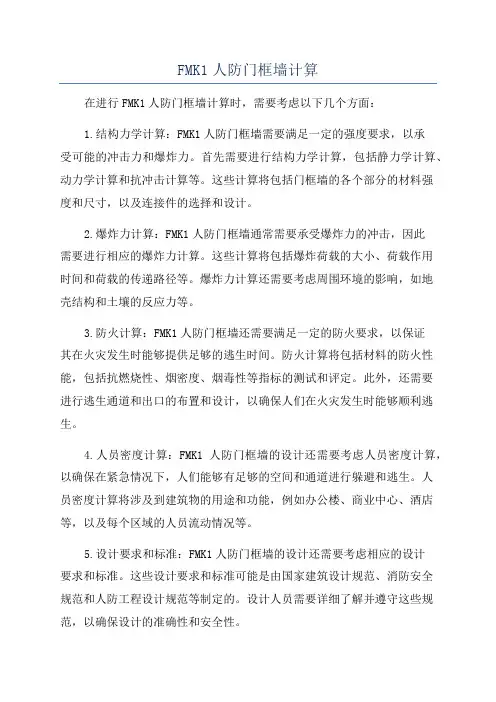 FMK1 人防门框墙计算

在进行 FMK1 人防门框墙计算时，需要考虑以下几个方面：

1.结构力学计算：FMK1 人防门框墙需要满足一定的强度要求，以承受可能的冲击力和爆炸力。首先需要进行结构力学计算，包括静力学计算、动力学计算和抗冲击计算等。这些计算将包括门框墙的各个部分的材料强度和尺寸，以及连接件的选择和设计。

2.爆炸力计算：FMK1 人防门框墙通常需要承受爆炸力的冲击，因此需要进行相应的爆炸力计算。这些计算将包括爆炸荷载的大小、荷载作用时间和荷载的传递路径等。爆炸力计算还需要考虑周围环境的影响，如地壳结构和土壤的反应力等。

3.防火计算：FMK1 人防门框墙还需要满足一定的防火要求，以保证其在火灾发生时能够提供足够的逃生时间。防火计算将包括材料的防火性能，包括抗燃烧性、烟密度、烟毒性等指标的测试和评定。此外，还需要进行逃生通道和出口的布置和设计，以确保人们在火灾发生时能够顺利逃生。

4.人员密度计算：FMK1 人防门框墙的设计还需要考虑人员密度计算，以确保在紧急情况下，人们能够有足够的空间和通道进行躲避和逃生。人员密度计算将涉及到建筑物的用途和功能，例如办公楼、商业中心、酒店等，以及每个区域的人员流动情况等。

5.设计要求和标准：FMK1 人防门框墙的设计还需要考虑相应的设计要求和标准。这些设计要求和标准可能是由国家建筑设计规范、消防安全规范和人防工程设计规范等制定的。设计人员需要详细了解并遵守这些规范，以确保设计的准确性和安全性。